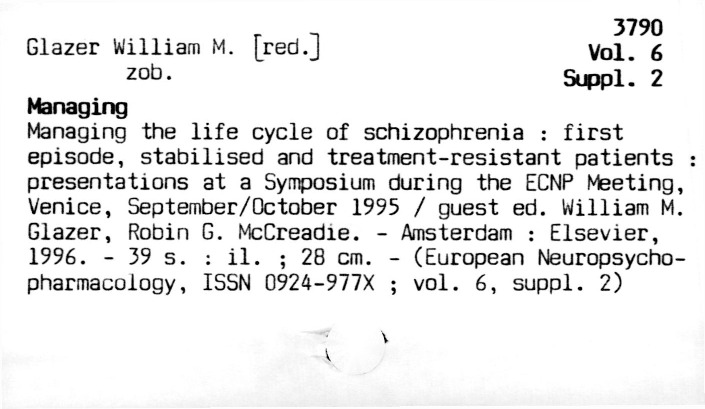 3790
Vol. 6
Suppl. 2

Glazer William M. [red.]
zob.

Managing
Managing the life cycle of schizophrenia : first episode, stabilised and treatment-resistant patients : presentations at a Symposium during the ECNP Meeting, Venice, September/October 1995 / guest ed. William M. Glazer, Robin G. McCreadie. - Amsterdam : Elsevier, 1996. - 39 s. : il. ; 28 cm. - (European Neuropsychopharmacology, ISSN 0924-977X ; vol. 6, suppl. 2)